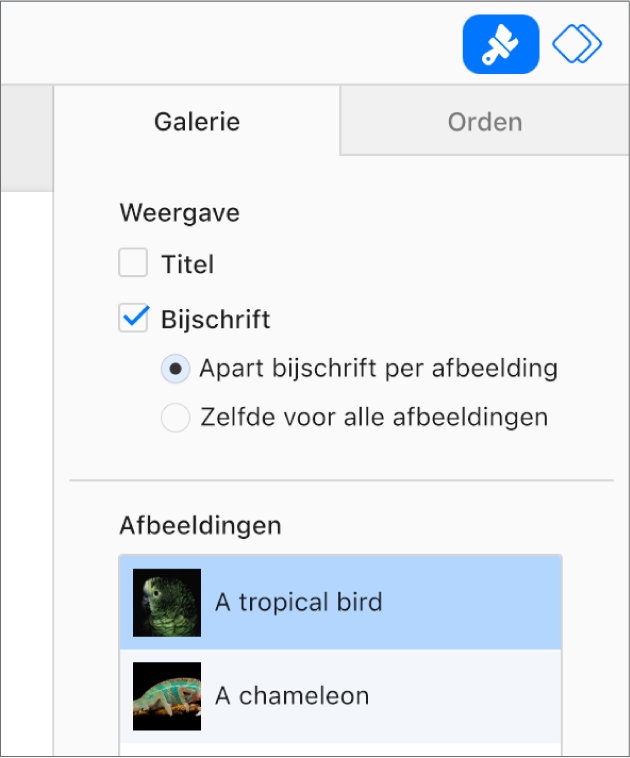 Galerie

Orden

Weergave

Titel

Bijschrift

Apart bijschrift per afbeelding

Zelfde voor alle afbeeldingen

Afbeeldingen

A tropical bird

A chameleon